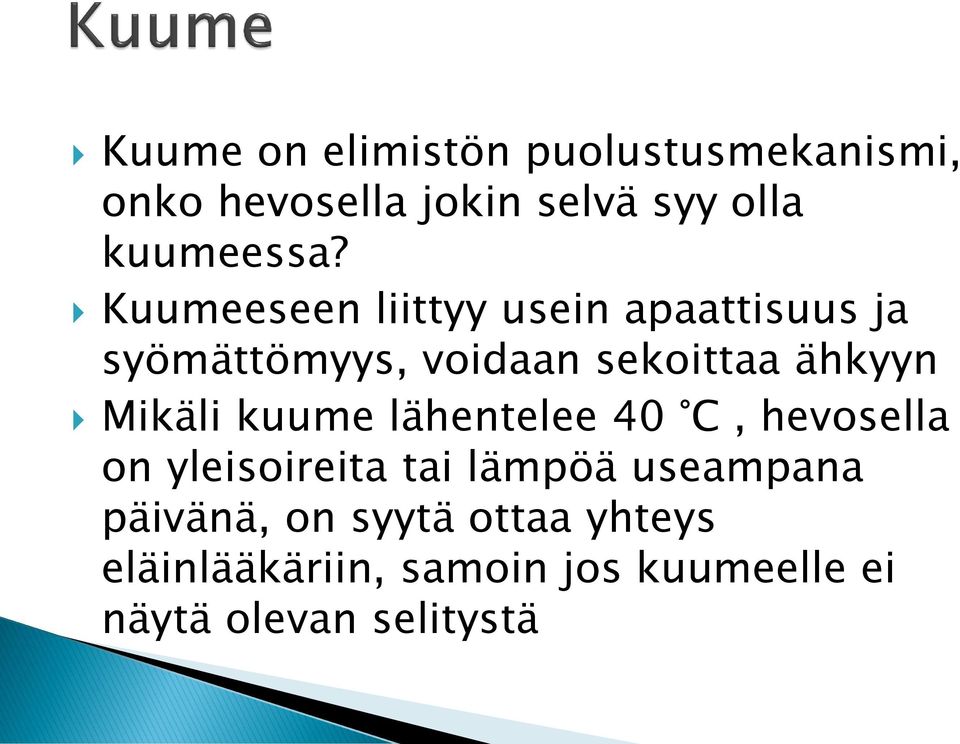 Kuume

Kuume on elimistön puolustusmekanismi, onko hevosella jokin selvä syy olla kuumeessa?

Kuumeeseen liittyy usein apaattisuus ja syömättömyys, voidaan sekoittaa ähkyyn

Mikäli kuume lähentelee 40 °C , hevosella on yleisoireita tai lämpöä useampana päivänä, on syytä ottaa yhteys eläinlääkäriin, samoin jos kuumeelle ei näytä olevan selitystä